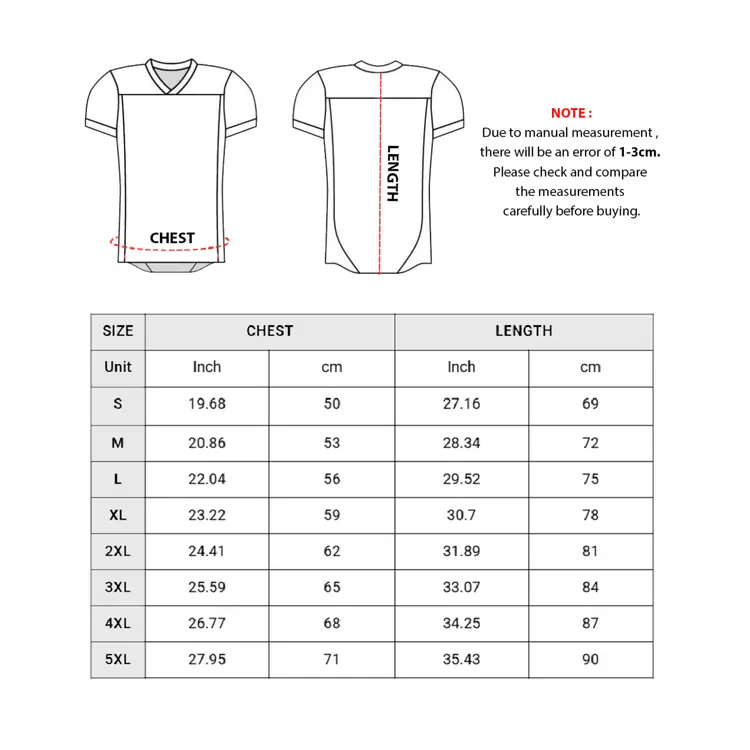 CHEST

LENGTH

NOTE :
Due to manual measurement , there will be an error of 1-3cm. Please check and compare the measurements carefully before buying.

| SIZE | CHEST | | LENGTH | |
|---|---|---|---|---|
| Unit | Inch | cm | Inch | cm |
| S | 19.68 | 50 | 27.16 | 69 |
| M | 20.86 | 53 | 28.34 | 72 |
| L | 22.04 | 56 | 29.52 | 75 |
| XL | 23.22 | 59 | 30.7 | 78 |
| 2XL | 24.41 | 62 | 31.89 | 81 |
| 3XL | 25.59 | 65 | 33.07 | 84 |
| 4XL | 26.77 | 68 | 34.25 | 87 |
| 5XL | 27.95 | 71 | 35.43 | 90 |